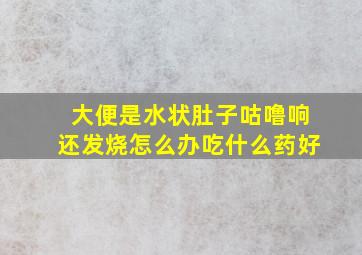 大便是水状肚子咕噜响
还发烧怎么办吃什么药好